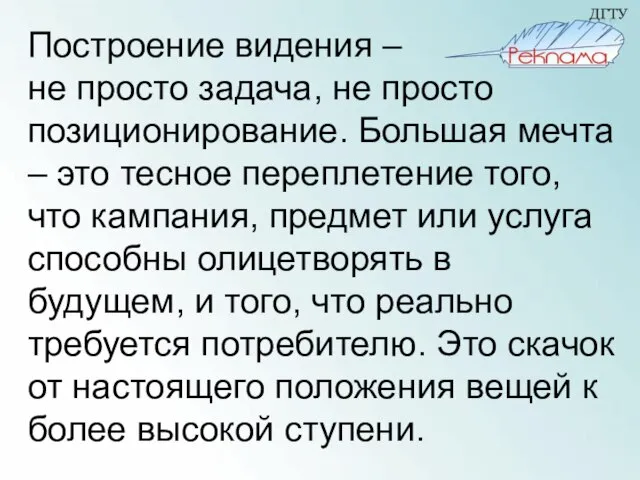 ДГТУ
Реклама

Построение видения – не просто задача, не просто позиционирование. Большая мечта – это тесное переплетение того, что кампания, предмет или услуга способны олицетворять в будущем, и того, что реально требуется потребителю. Это скачок от настоящего положения вещей к более высокой ступени.